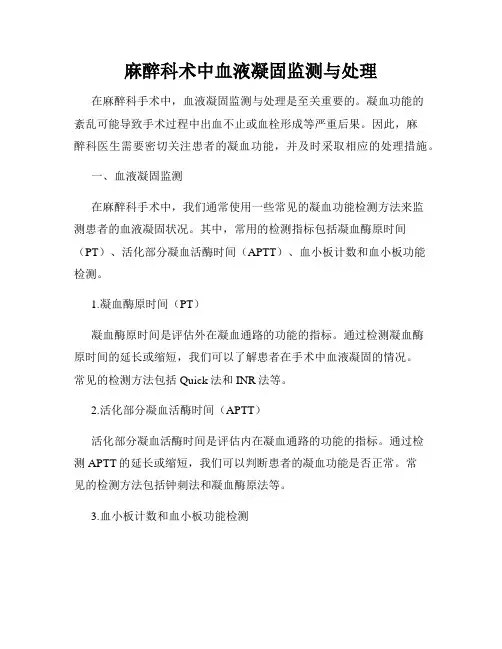 麻醉科术中血液凝固监测与处理

在麻醉科手术中，血液凝固监测与处理是至关重要的。凝血功能的紊乱可能导致手术过程中出血不止或血栓形成等严重后果。因此，麻醉科医生需要密切关注患者的凝血功能，并及时采取相应的处理措施。

一、血液凝固监测

在麻醉科手术中，我们通常使用一些常见的凝血功能检测方法来监测患者的血液凝固状况。其中，常用的检测指标包括凝血酶原时间（PT）、活化部分凝血活酶时间（APTT）、血小板计数和血小板功能检测。

1.凝血酶原时间（PT）

凝血酶原时间是评估外在凝血通路的功能的指标。通过检测凝血酶原时间的延长或缩短，我们可以了解患者在手术中血液凝固的情况。常见的检测方法包括 Quick 法和 INR 法等。

2.活化部分凝血活酶时间（APTT）

活化部分凝血活酶时间是评估内在凝血通路的功能的指标。通过检测 APTT 的延长或缩短，我们可以判断患者的凝血功能是否正常。常见的检测方法包括钟刺法和凝血酶原法等。

3.血小板计数和血小板功能检测